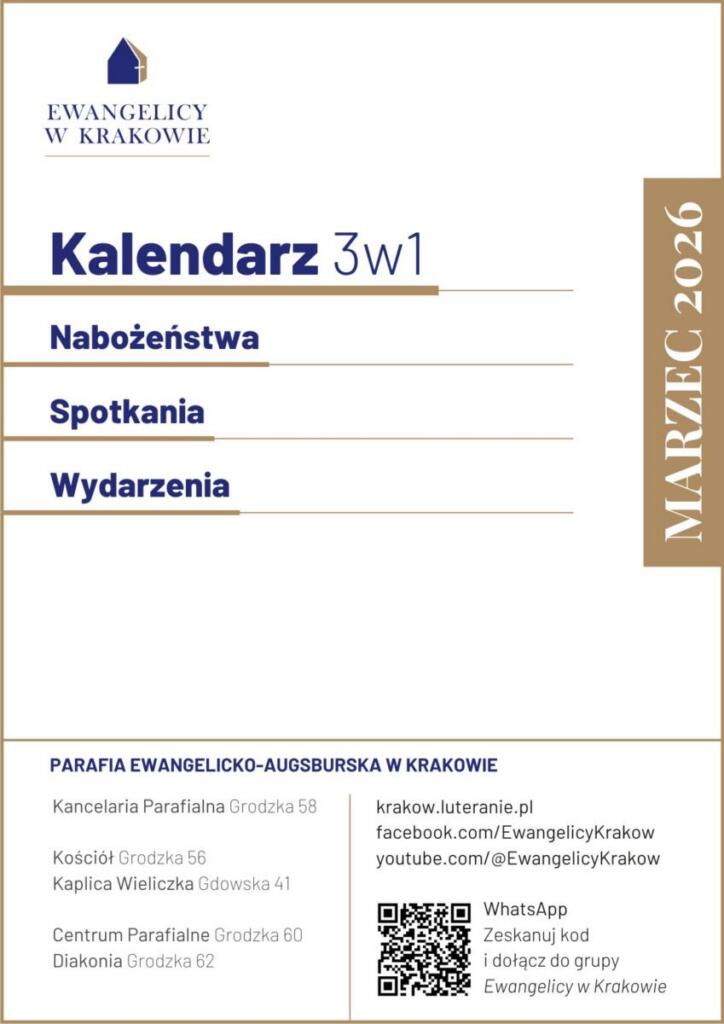 EWANGELICY
W KRAKOWIE

Kalendarz 3w1

Nabożeństwa

Spotkania

Wydarzenia

MARZEC 2026

PARAFIA EWANGELICKO-AUGSBURSKA W KRAKOWIE

Kancelaria Parafialna Grodzka 58

Kościół Grodzka 56
Kaplica Wieliczka Gdowska 41

Centrum Parafialne Grodzka 60
Diakonia Grodzka 62

krakow.luteranie.pl
facebook.com/EwangelicyKrakow
youtube.com/@EwangelicyKrakow

WhatsApp
Zeskanuj kod
i dołącz do grupy
Ewangelicy w Krakowie